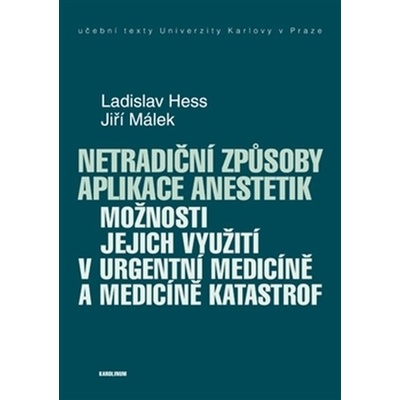 učební texty Univerzity Karlovy v Praze

Ladislav Hess
Jiří Málek

NETRADIČNÍ ZPŮSOBY APLIKACE ANESTETIK
MOŽNOSTI JEJICH VYUŽITÍ V URGENTNÍ MEDICÍNĚ A MEDICÍNĚ KATASTROF

KAROLINUM